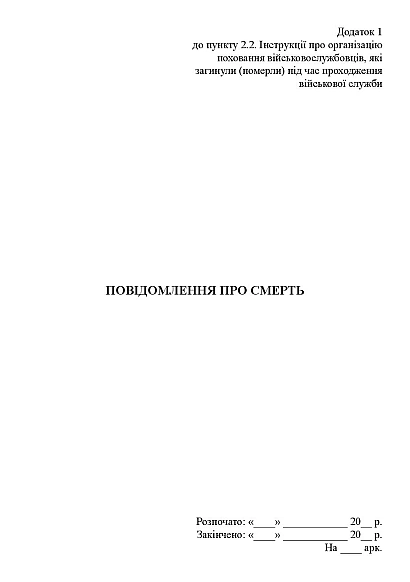 Додаток 1
до пункту 2.2. Інструкції про організацію поховання військовослужбовців, які загинули (померли) під час проходження військової служби

ПОВІДОМЛЕННЯ ПРО СМЕРТЬ

Розпочато: «____» ____________ 20__ р.
Закінчено: «____» ____________ 20__ р.
На ____ арк.